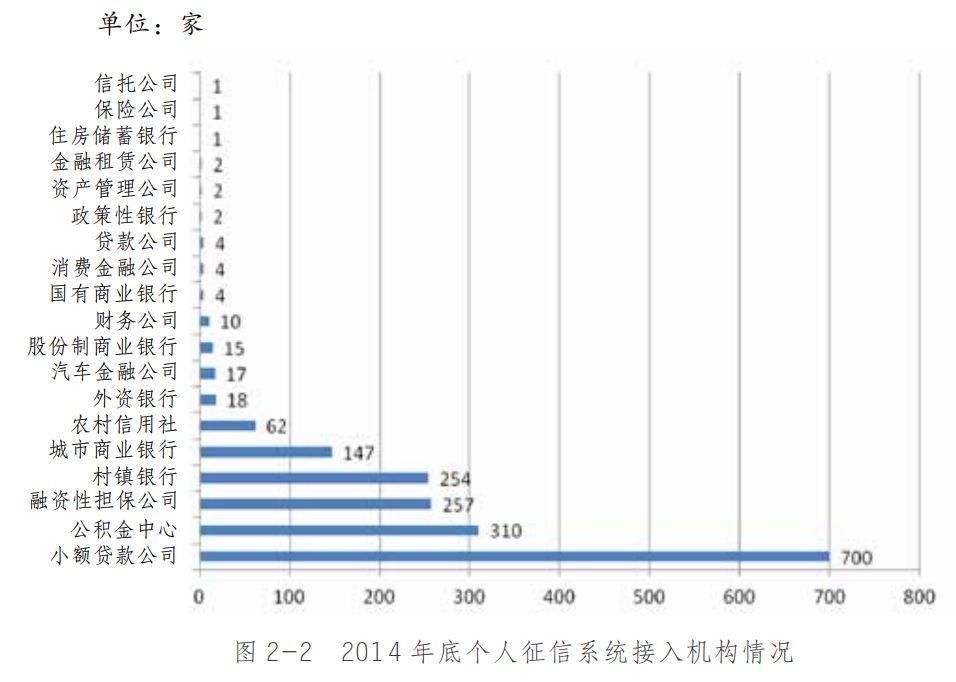 单位：家

信托公司 1
保险公司 1
住房储蓄银行 1
金融租赁公司 2
资产管理公司 2
政策性银行 2
贷款公司 4
消费金融公司 4
国有商业银行 4
财务公司 10
股份制商业银行 15
汽车金融公司 17
外资银行 18
农村信用社 62
城市商业银行 147
村镇银行 254
融资性担保公司 257
公积金中心 310
小额贷款公司 700

0 100 200 300 400 500 600 700 800

图 2-2 2014 年底个人征信系统接入机构情况